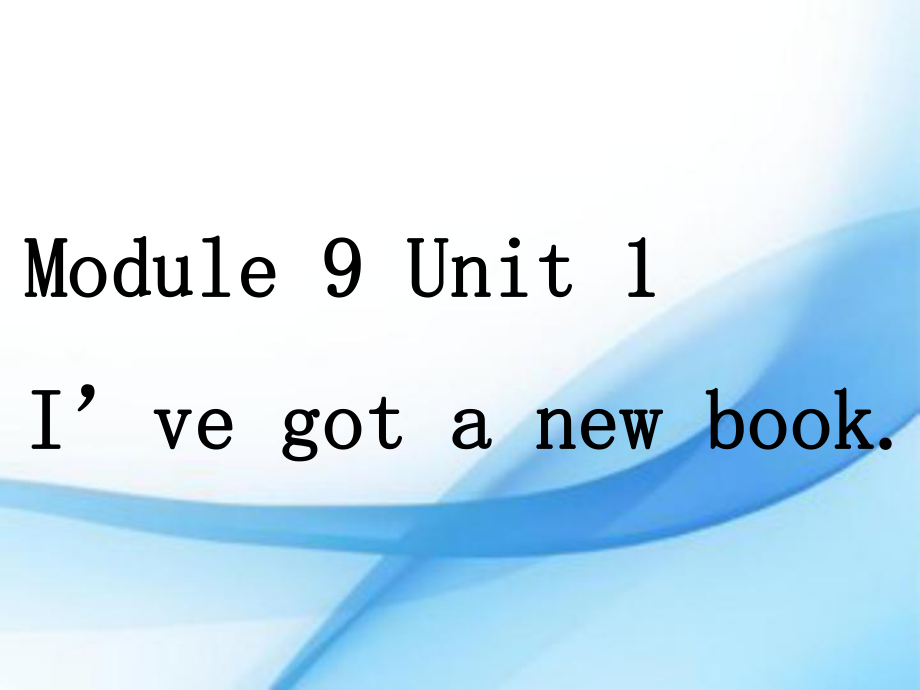 Module 9 Unit 1

I’ve got a new book.